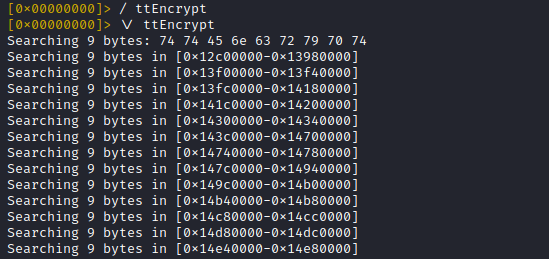 [0×00000000]> / ttEncrypt
[0×00000000]> \/ ttEncrypt
Searching 9 bytes: 74 74 45 6e 63 72 79 70 74
Searching 9 bytes in [0×12c00000-0×13980000]
Searching 9 bytes in [0×13f00000-0×13f40000]
Searching 9 bytes in [0×13fc0000-0×14180000]
Searching 9 bytes in [0×141c0000-0×14200000]
Searching 9 bytes in [0×14300000-0×14340000]
Searching 9 bytes in [0×143c0000-0×14700000]
Searching 9 bytes in [0×14740000-0×14780000]
Searching 9 bytes in [0×147c0000-0×14940000]
Searching 9 bytes in [0×149c0000-0×14b00000]
Searching 9 bytes in [0×14b40000-0×14b80000]
Searching 9 bytes in [0×14c80000-0×14cc0000]
Searching 9 bytes in [0×14d80000-0×14dc0000]
Searching 9 bytes in [0×14e40000-0×14e80000]